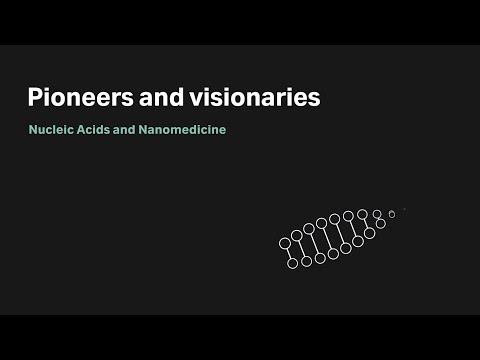 Pioneers and visionaries

Nucleic Acids and Nanomedicine